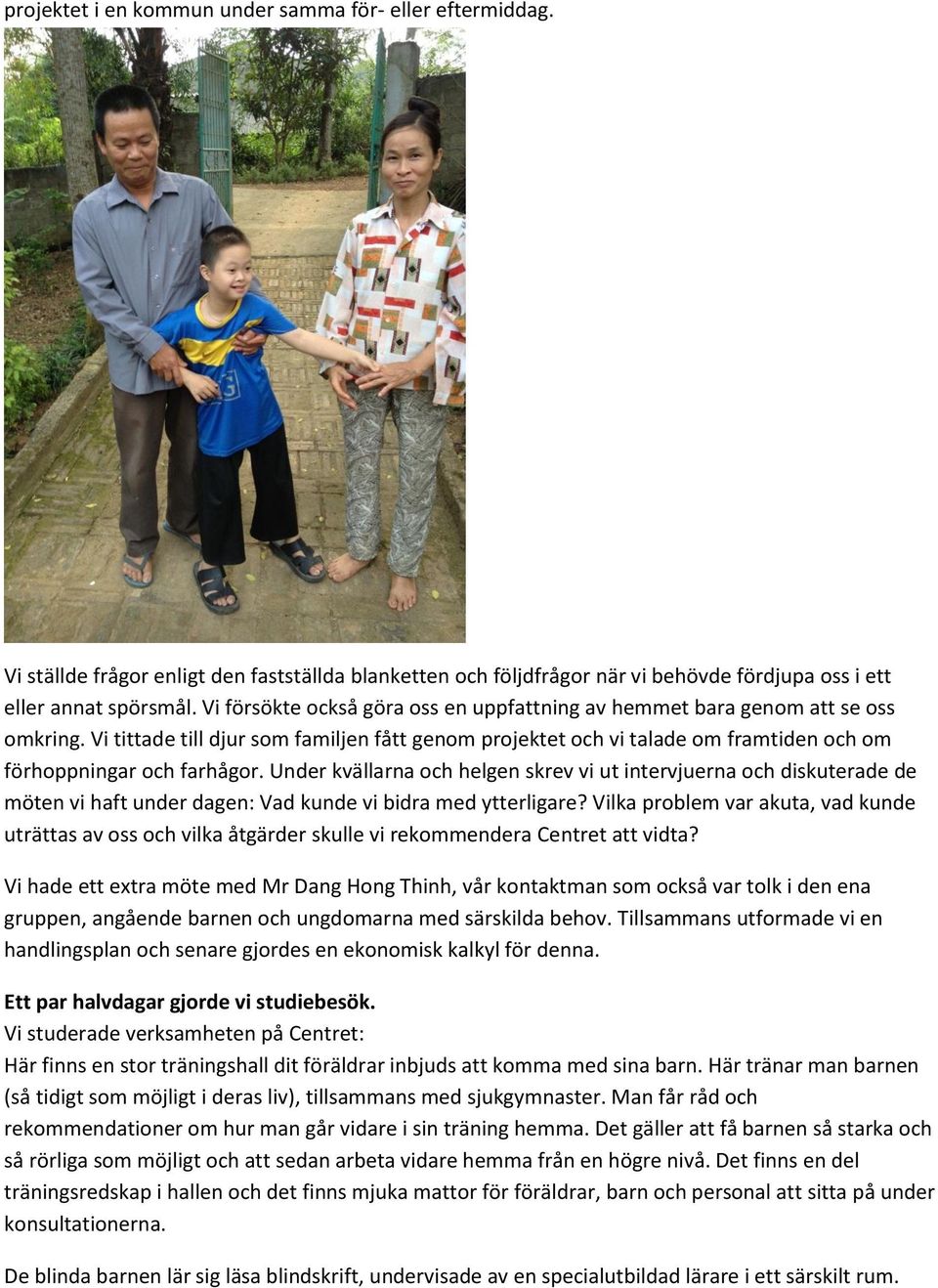 projektet i en kommun under samma för- eller eftermiddag.

Vi ställde frågor enligt den fastställda blanketten och följdfrågor när vi behövde fördjupa oss i ett eller annat spörsmål. Vi försökte också göra oss en uppfattning av hemmet bara genom att se oss omkring. Vi tittade till djur som familjen fått genom projektet och vi talade om framtiden och om förhoppningar och farhågor. Under kvällarna och helgen skrev vi ut intervjuerna och diskuterade de möten vi haft under dagen: Vad kunde vi bidra med ytterligare? Vilka problem var akuta, vad kunde uträttas av oss och vilka åtgärder skulle vi rekommendera Centret att vidta?

Vi hade ett extra möte med Mr Dang Hong Thinh, vår kontaktman som också var tolk i den ena gruppen, angående barnen och ungdomarna med särskilda behov. Tillsammans utformade vi en handlingsplan och senare gjordes en ekonomisk kalkyl för denna.

Ett par halvdagar gjorde vi studiebesök.
Vi studerade verksamheten på Centret:
Här finns en stor träningshall dit föräldrar inbjuds att komma med sina barn. Här tränar man barnen (så tidigt som möjligt i deras liv), tillsammans med sjukgymnaster. Man får råd och rekommendationer om hur man går vidare i sin träning hemma. Det gäller att få barnen så starka och så rörliga som möjligt och att sedan arbeta vidare hemma från en högre nivå. Det finns en del träningsredskap i hallen och det finns mjuka mattor för föräldrar, barn och personal att sitta på under konsultationerna.

De blinda barnen lär sig läsa blindskrift, undervisade av en specialutbildad lärare i ett särskilt rum.